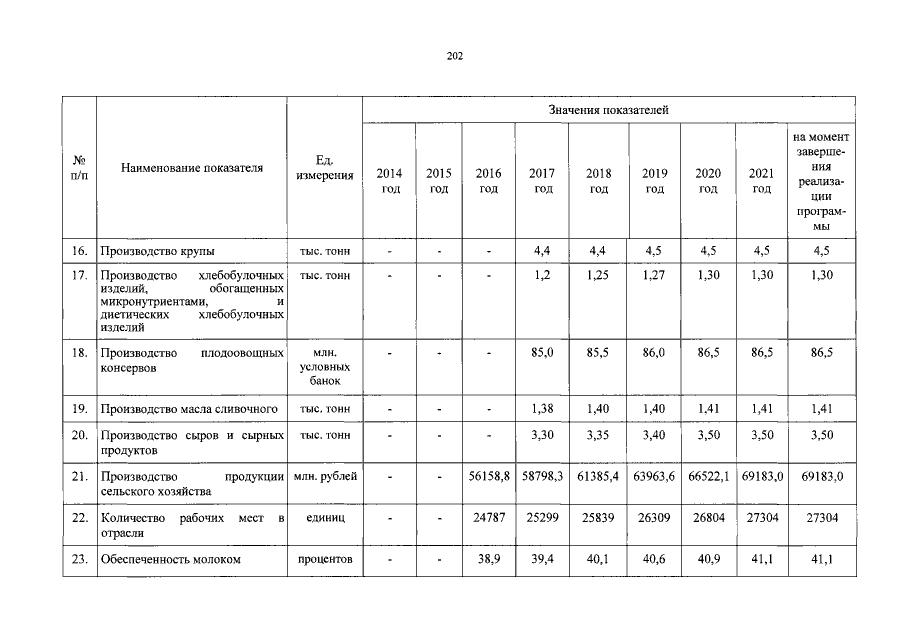 202

| № п/п | Наименование показателя | Ед. измерения | Значения показателей | | | | | | | | |
|---|---|---|---|---|---|---|---|---|---|---|---|
| | | | 2014 год | 2015 год | 2016 год | 2017 год | 2018 год | 2019 год | 2020 год | 2021 год | на момент завершения реализации программы |
| 16. | Производство крупы | тыс. тонн | - | - | - | 4,4 | 4,4 | 4,5 | 4,5 | 4,5 | 4,5 |
| 17. | Производство хлебобулочных изделий, обогащенных микронутриентами, и диетических хлебобулочных изделий | тыс. тонн | - | - | - | 1,2 | 1,25 | 1,27 | 1,30 | 1,30 | 1,30 |
| 18. | Производство плодоовощных консервов | млн. условных банок | - | - | - | 85,0 | 85,5 | 86,0 | 86,5 | 86,5 | 86,5 |
| 19. | Производство масла сливочного | тыс. тонн | - | - | - | 1,38 | 1,40 | 1,40 | 1,41 | 1,41 | 1,41 |
| 20. | Производство сыров и сырных продуктов | тыс. тонн | - | - | - | 3,30 | 3,35 | 3,40 | 3,50 | 3,50 | 3,50 |
| 21. | Производство продукции сельского хозяйства | млн. рублей | - | - | 56158,8 | 58798,3 | 61385,4 | 63963,6 | 66522,1 | 69183,0 | 69183,0 |
| 22. | Количество рабочих мест в отрасли | единиц | - | - | 24787 | 25299 | 25839 | 26309 | 26804 | 27304 | 27304 |
| 23. | Обеспеченность молоком | процентов | - | - | 38,9 | 39,4 | 40,1 | 40,6 | 40,9 | 41,1 | 41,1 |